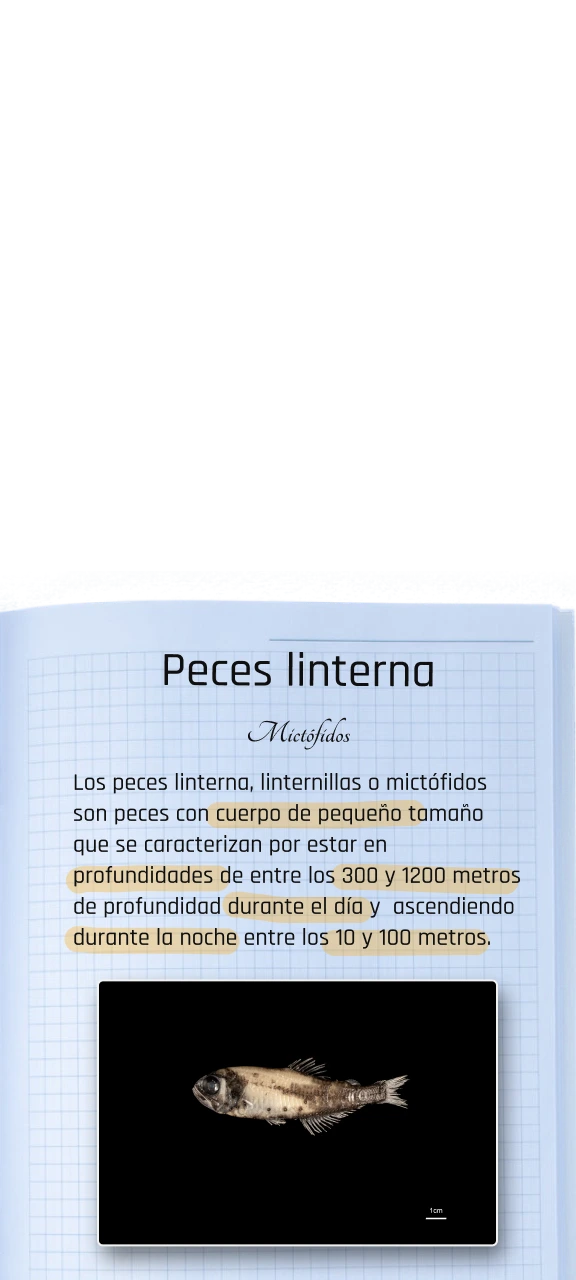 Peces linterna

Mictófidos

Los peces linterna, linternillas o mictófidos son peces con cuerpo de pequeño tamaño que se caracterizan por estar en profundidades de entre los 300 y 1200 metros de profundidad durante el día y ascendiendo durante la noche entre los 10 y 100 metros.

1cm